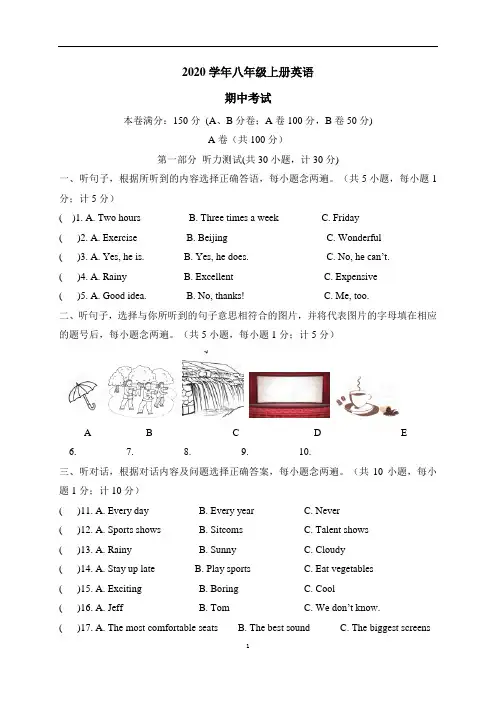 2020 学年八年级上册英语

期中考试

本卷满分：150 分（A、B 分卷：A 卷 100 分，B 卷 50 分）

A 卷（共 100 分）

第一部分 听力测试(共 30 小题，计 30 分)

一、听句子，根据所听到的内容选择正确答语，每小题念两遍。（共 5 小题，每小题 1 分：计 5 分）

( )1. A. Two hours B. Three times a week C. Friday

( )2. A. Exercise B. Beijing C. Wonderful

( )3. A. Yes, he is. B. Yes, he does. C. No, he can't.

( )4. A. Rainy B. Excellent C. Expensive

( )5. A. Good idea. B. No, thanks! C. Me, too.

二、听句子，选择与你所听到的句子意思相符合的图片，并将代表图片的字母填在相应的题号后，每小题念两遍。（共 5 小题，每小题 1 分：计 5 分）

A B C D E

6. 7. 8. 9. 10.

三、听对话，根据对话内容及问题选择正确答案，每小题念两遍。（共 10 小题，每小题 1 分：计 10 分）

( )11. A. Every day B. Every year C. Never

( )12. A. Sports shows B. Sitcoms C. Talent shows

( )13. A. Rainy B. Sunny C. Cloudy

( )14. A. Stay up late B. Play sports C. Eat vegetables

( )15. A. Exciting B. Boring C. Cool

( )16. A. Jeff B. Tom C. We don't know.

( )17. A. The most comfortable seats B. The best sound C. The biggest screens

1